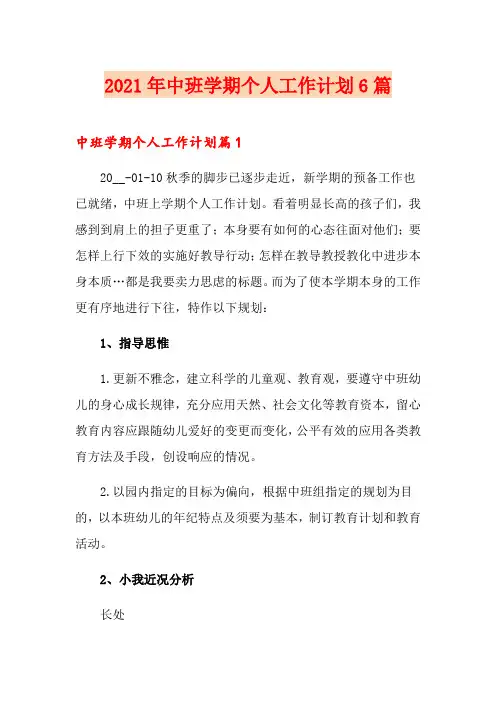 2021年中班学期个人工作计划6篇

中班学期个人工作计划篇1

20__-01-10秋季的脚步已逐步走近，新学期的预备工作也已就绪，中班上学期个人工作计划。看着明显长高的孩子们，我感到到肩上的担子更重了；本身要有如何的心态往面对他们；要怎样上行下效的实施好教导行动；怎样在教导教授教化中进步本身本质…都是我要卖力思虑的标题。而为了使本学期本身的工作更有序地进行下往，特作以下规划：

1、指导思惟

1.更新不雅念，建立科学的儿童观、教育观，要遵守中班幼儿的身心成长规律，充分应用天然、社会文化等教育资本，留心教育内容应跟随幼儿爱好的变更而变化，公平有效的应用各类教育方法及手段，创设响应的情况。

2.以园内指定的目标为偏向，根据中班组指定的规划为目的，以本班幼儿的年纪特点及须要为基本，制订教育计划和教育活动。

2、小我近况分析

长处